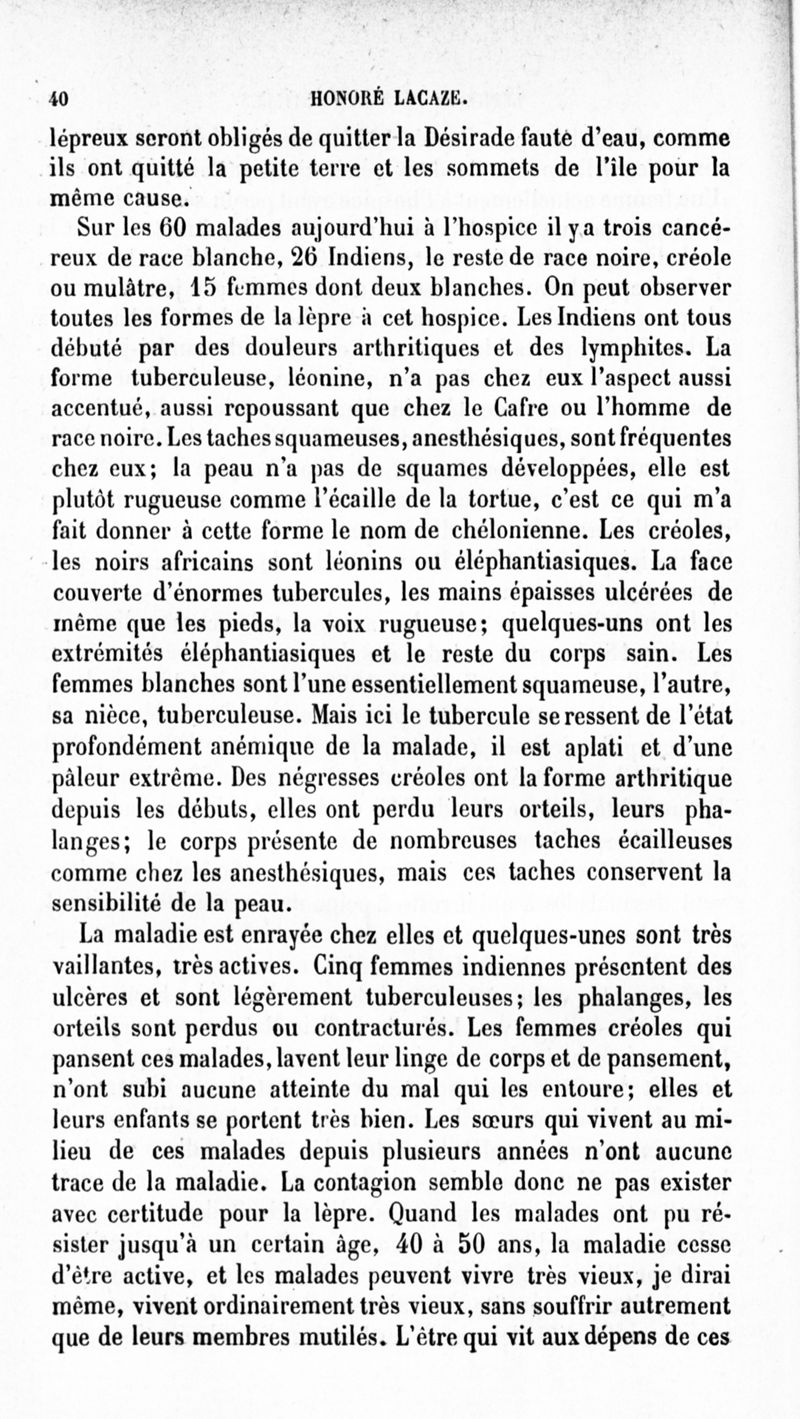 40 HONORÉ LACAZE.

lépreux seront obligés de quitter la Désirade faute d'eau, comme ils ont quitté la petite terre et les sommets de l'île pour la même cause.

Sur les 60 malades aujourd'hui à l'hospice il y a trois cancéreux de race blanche, 26 Indiens, le reste de race noire, créole ou mulâtre, 15 femmes dont deux blanches. On peut observer toutes les formes de la lèpre à cet hospice. Les Indiens ont tous débuté par des douleurs arthritiques et des lymphites. La forme tuberculeuse, léonine, n'a pas chez eux l'aspect aussi accentué, aussi repoussant que chez le Cafre ou l'homme de race noire. Les taches squameuses, anesthésiques, sont fréquentes chez eux; la peau n'a pas de squames développées, elle est plutôt rugueuse comme l'écaille de la tortue, c'est ce qui m'a fait donner à cette forme le nom de chélonienne. Les créoles, les noirs africains sont léonins ou éléphantiasiques. La face couverte d'énormes tubercules, les mains épaisses ulcérées de même que les pieds, la voix rugueuse; quelques-uns ont les extrémités éléphantiasiques et le reste du corps sain. Les femmes blanches sont l'une essentiellement squameuse, l'autre, sa nièce, tuberculeuse. Mais ici le tubercule se ressent de l'état profondément anémique de la malade, il est aplati et d'une pâleur extrême. Des négresses créoles ont la forme arthritique depuis les débuts, elles ont perdu leurs orteils, leurs phalanges; le corps présente de nombreuses taches écailleuses comme chez les anesthésiques, mais ces taches conservent la sensibilité de la peau.

La maladie est enrayée chez elles et quelques-unes sont très vaillantes, très actives. Cinq femmes indiennes présentent des ulcères et sont légèrement tuberculeuses; les phalanges, les orteils sont perdus ou contracturés. Les femmes créoles qui pansent ces malades, lavent leur linge de corps et de pansement, n'ont subi aucune atteinte du mal qui les entoure; elles et leurs enfants se portent très bien. Les sœurs qui vivent au milieu de ces malades depuis plusieurs années n'ont aucune trace de la maladie. La contagion semble donc ne pas exister avec certitude pour la lèpre. Quand les malades ont pu résister jusqu'à un certain âge, 40 à 50 ans, la maladie cesse d'être active, et les malades peuvent vivre très vieux, je dirai même, vivent ordinairement très vieux, sans souffrir autrement que de leurs membres mutilés. L'être qui vit aux dépens de ces